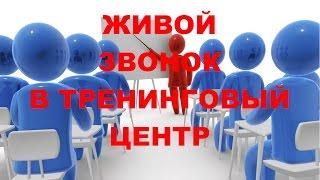 ЖИВОЙ
ЗВОНОК
В ТРЕНИНГОВЫЙ
ЦЕНТР